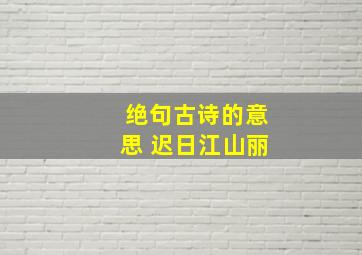 绝句古诗的意思 迟日江山丽